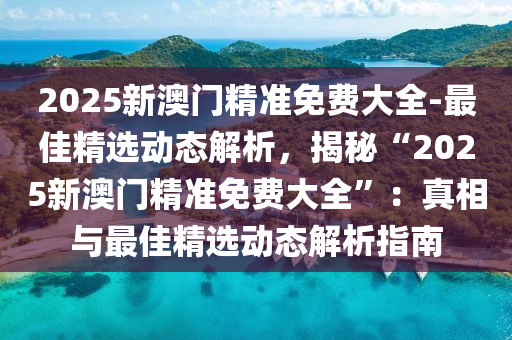 2025新澳门精准免费大全-最佳精选动态解析，揭秘“2025新澳门精准免费大全”：真相与最佳精选动态解析指南